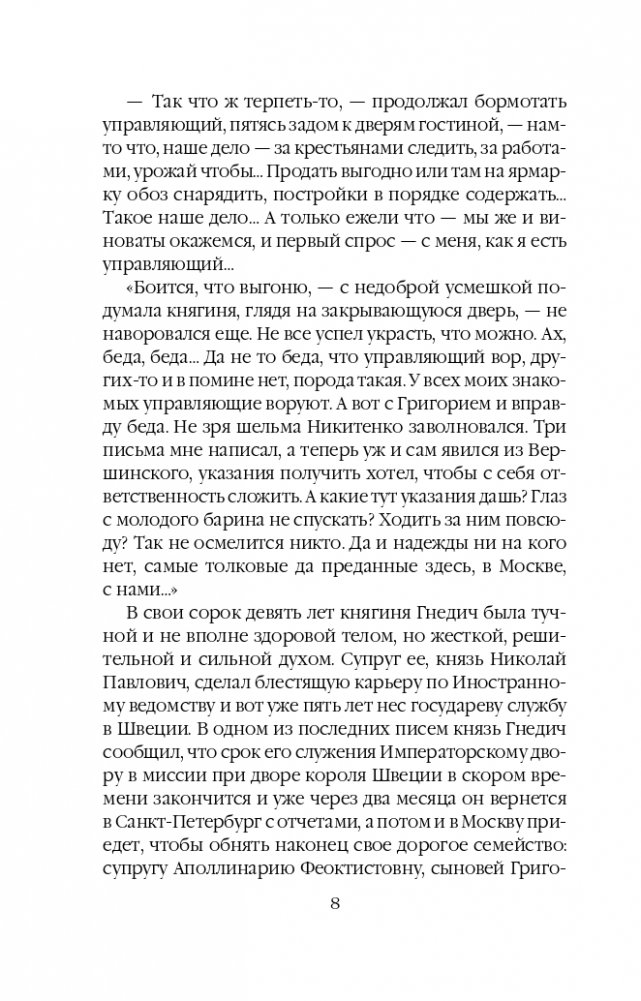 — Так что ж терпеть-то, — продолжал бормотать управляющий, пятясь задом к дверям гостиной, — нам-то что, наше дело — за крестьянами следить, за работами, урожай чтобы... Продать выгодно или там на ярмарку обоз снарядить, постройки в порядке содержать... Такое наше дело... А только ежели что — мы же и виноваты окажемся, и первый спрос — с меня, как я есть управляющий...

«Боится, что выгоню, — с недоброй усмешкой подумала княгиня, глядя на закрывающуюся дверь, — не наворовался еще. Не все успел украсть, что можно. Ах, беда, беда... Да не то беда, что управляющий вор, других-то и в помине нет, порода такая. У всех моих знакомых управляющие воруют. А вот с Григорием и вправду беда. Не зря шельма Никитенко заволновался. Три письма мне написал, а теперь уж и сам явился из Вершинского, указания получить хотел, чтобы с себя ответственность сложить. А какие тут указания дашь? Глаз с молодого барина не спускать? Ходить за ним повсюду? Так не осмелится никто. Да и надежды ни на кого нет, самые толковые да преданные здесь, в Москве, с нами...»

В свои сорок девять лет княгиня Гнедич была тучной и не вполне здоровой телом, но жесткой, решительной и сильной духом. Супруг ее, князь Николай Павлович, сделал блестящую карьеру по Иностранному ведомству и вот уже пять лет нес государеву службу в Швеции. В одном из последних писем князь Гнедич сообщил, что срок его служения Императорскому двору в миссии при дворе короля Швеции в скором времени закончится и уже через два месяца он вернется в Санкт-Петербург с отчетами, а потом и в Москву приедет, чтобы обнять наконец свое дорогое семейство: супругу Аполлинарию Феоктистовну, сыновей Григо-

8